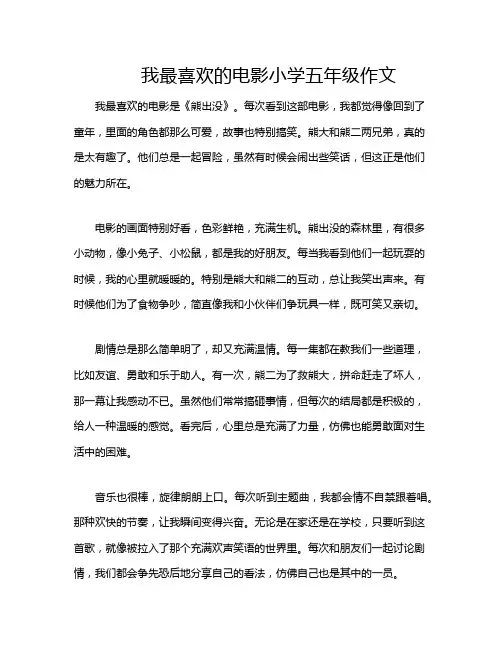 我最喜欢的电影小学五年级作文

我最喜欢的电影是《熊出没》。每次看到这部电影，我都觉得像回到了童年，里面的角色都那么可爱，故事也特别搞笑。熊大和熊二两兄弟，真的是太有趣了。他们总是一起冒险，虽然有时候会闹出些笑话，但这正是他们的魅力所在。

电影的画面特别好看，色彩鲜艳，充满生机。熊出没的森林里，有很多小动物，像小兔子、小松鼠，都是我的好朋友。每当我看到他们一起玩耍的时候，我的心里就暖暖的。特别是熊大和熊二的互动，总让我笑出声来。有时候他们为了食物争吵，简直像我和小伙伴们争玩具一样，既可笑又亲切。

剧情总是那么简单明了，却又充满温情。每一集都在教我们一些道理，比如友谊、勇敢和乐于助人。有一次，熊二为了救熊大，拼命赶走了坏人，那一幕让我感动不已。虽然他们常常搞砸事情，但每次的结局都是积极的，给人一种温暖的感觉。看完后，心里总是充满了力量，仿佛也能勇敢面对生活中的困难。

音乐也很棒，旋律朗朗上口。每次听到主题曲，我都会情不自禁跟着唱。那种欢快的节奏，让我瞬间变得兴奋。无论是在家还是在学校，只要听到这首歌，就像被拉入了那个充满欢声笑语的世界里。每次和朋友们一起讨论剧情，我们都会争先恐后地分享自己的看法，仿佛自己也是其中的一员。